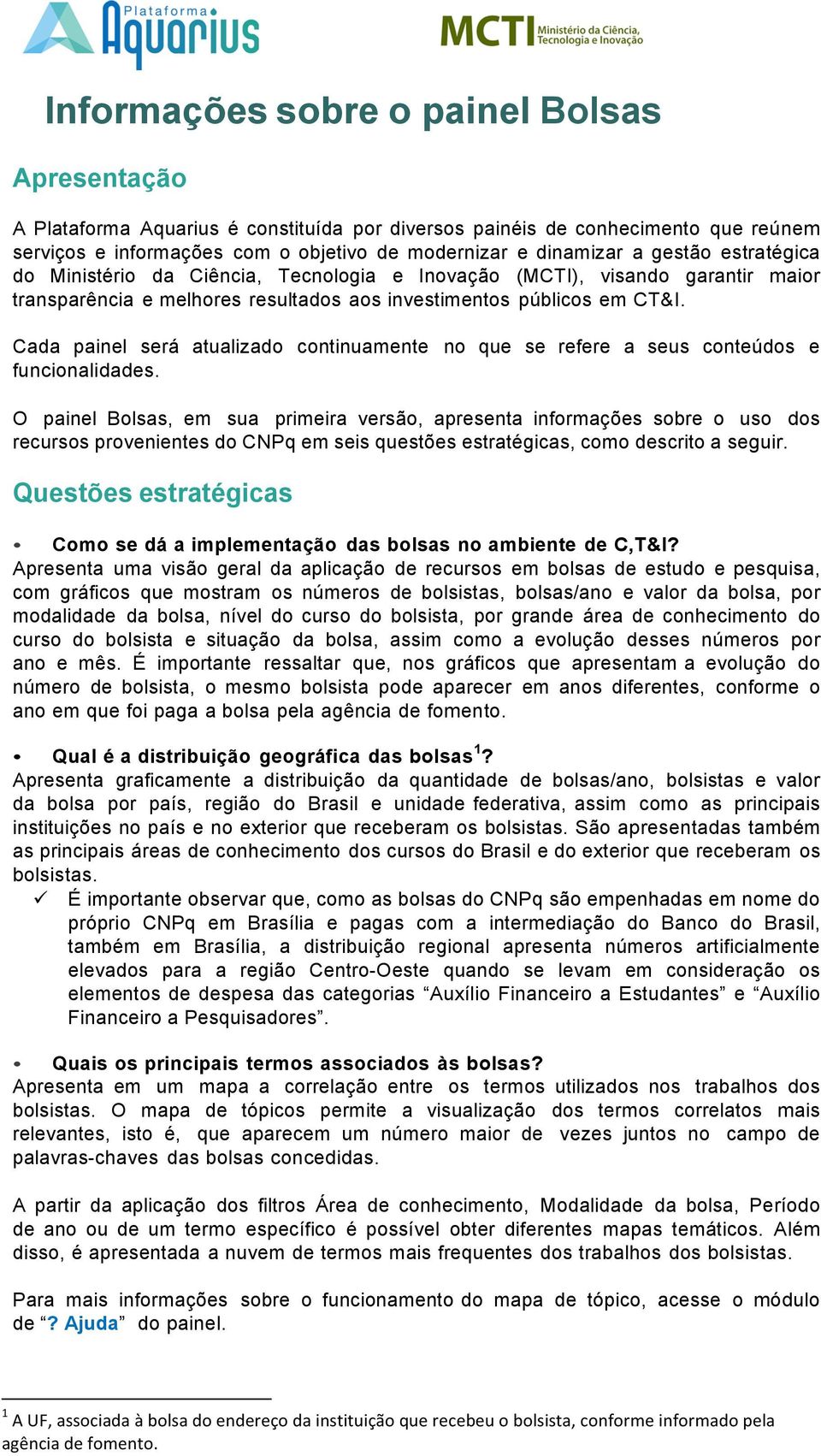 Plataforma Aquarius

MCTI Ministério da Ciência, Tecnologia e Inovação

Informações sobre o painel Bolsas

Apresentação

A Plataforma Aquarius é constituída por diversos painéis de conhecimento que reúnem serviços e informações com o objetivo de modernizar e dinamizar a gestão estratégica do Ministério da Ciência, Tecnologia e Inovação (MCTI), visando garantir maior transparência e melhores resultados aos investimentos públicos em CT&I.

Cada painel será atualizado continuamente no que se refere a seus conteúdos e funcionalidades.

O painel Bolsas, em sua primeira versão, apresenta informações sobre o uso dos recursos provenientes do CNPq em seis questões estratégicas, como descrito a seguir.

Questões estratégicas

• Como se dá a implementação das bolsas no ambiente de C,T&I?
Apresenta uma visão geral da aplicação de recursos em bolsas de estudo e pesquisa, com gráficos que mostram os números de bolsistas, bolsas/ano e valor da bolsa, por modalidade da bolsa, nível do curso do bolsista, por grande área de conhecimento do curso do bolsista e situação da bolsa, assim como a evolução desses números por ano e mês. É importante ressaltar que, nos gráficos que apresentam a evolução do número de bolsista, o mesmo bolsista pode aparecer em anos diferentes, conforme o ano em que foi paga a bolsa pela agência de fomento.

• Qual é a distribuição geográfica das bolsas$^1$?
Apresenta graficamente a distribuição da quantidade de bolsas/ano, bolsistas e valor da bolsa por país, região do Brasil e unidade federativa, assim como as principais instituições no país e no exterior que receberam os bolsistas. São apresentadas também as principais áreas de conhecimento dos cursos do Brasil e do exterior que receberam os bolsistas.
✓ É importante observar que, como as bolsas do CNPq são empenhadas em nome do próprio CNPq em Brasília e pagas com a intermediação do Banco do Brasil, também em Brasília, a distribuição regional apresenta números artificialmente elevados para a região Centro-Oeste quando se levam em consideração os elementos de despesa das categorias “Auxílio Financeiro a Estudantes” e “Auxílio Financeiro a Pesquisadores”.

• Quais os principais termos associados às bolsas?
Apresenta em um mapa a correlação entre os termos utilizados nos trabalhos dos bolsistas. O mapa de tópicos permite a visualização dos termos correlatos mais relevantes, isto é, que aparecem um número maior de vezes juntos no campo de palavras-chaves das bolsas concedidas.

A partir da aplicação dos filtros Área de conhecimento, Modalidade da bolsa, Período de ano ou de um termo específico é possível obter diferentes mapas temáticos. Além disso, é apresentada a nuvem de termos mais frequentes dos trabalhos dos bolsistas.

Para mais informações sobre o funcionamento do mapa de tópico, acesse o módulo de “? Ajuda” do painel.

$^1$ A UF, associada à bolsa do endereço da instituição que recebeu o bolsista, conforme informado pela agência de fomento.